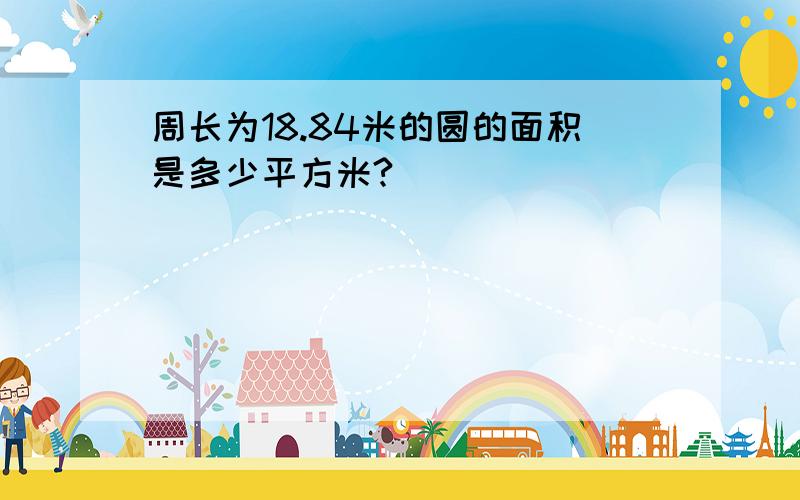 周长为18.84米的圆的面积是多少平方米?